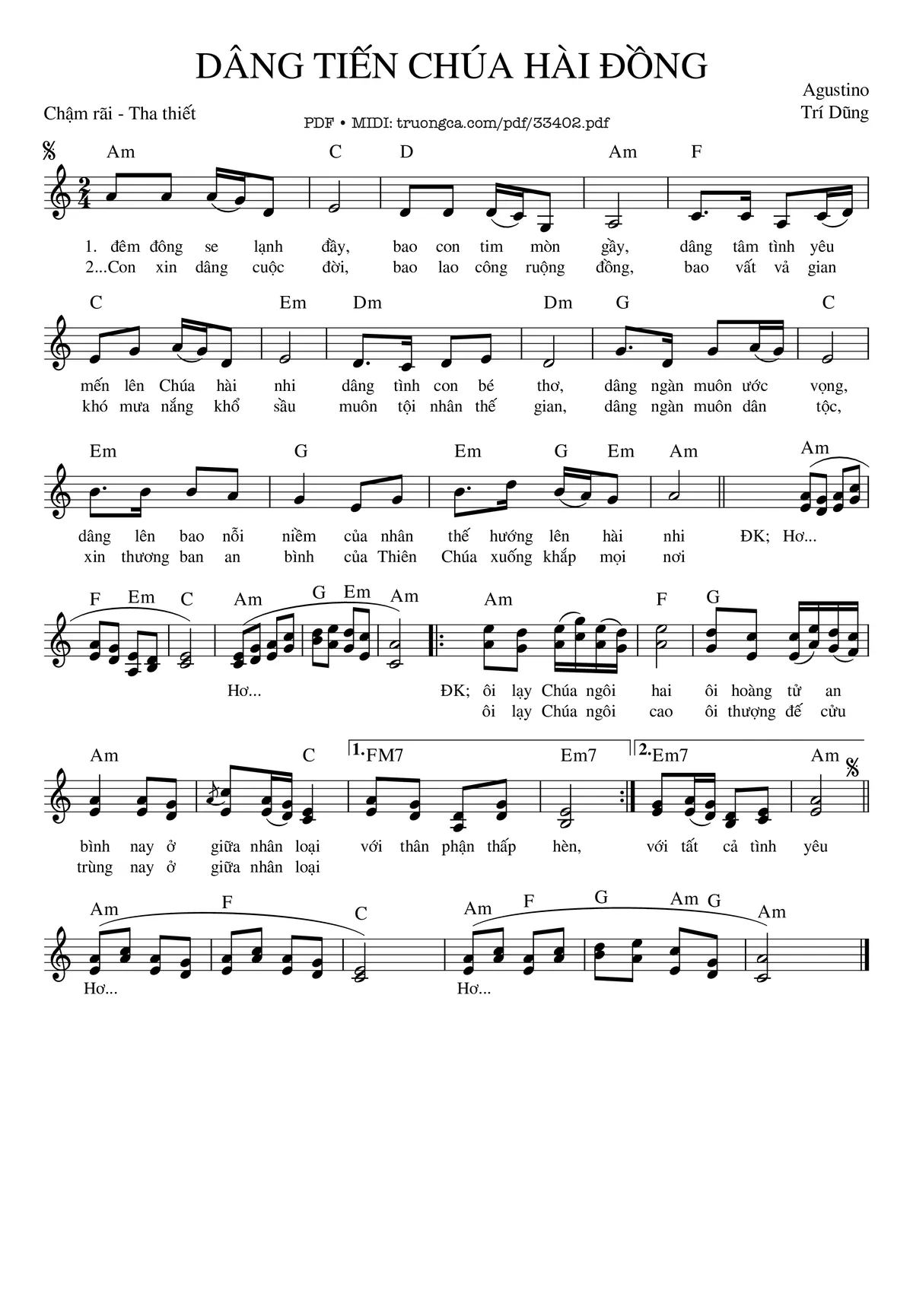 DÂNG TIẾN CHÚA HÀI ĐỒNG

Agustino
Trí Dũng

Chậm rãi - Tha thiết

PDF • MIDI: truongca.com/pdf/33402.pdf

Am C D Am F

1. đêm đông se lạnh đầy, bao con tim mòn gầy, dâng tâm tình yêu
2...Con xin dâng cuộc đời, bao lao công ruộng đồng, bao vất vả gian

C Em Dm Dm G C

mến lên Chúa hài nhi dâng tình con bé thơ, dâng ngàn muôn ước vọng,
khó mưa nắng khổ sầu muôn tội nhân thế gian, dâng ngàn muôn dân tộc,

Em G Em G Em Am Am

dâng lên bao nỗi niềm của nhân thế hướng lên hài nhi ĐK; Hơ...
xin thương ban an bình của Thiên Chúa xuống khắp mọi nơi

F Em C Am G Em Am Am F G

Hơ... ĐK; ôi lạy Chúa ngôi hai ôi hoàng tử an
ôi lạy Chúa ngôi cao ôi thượng đế cửu

Am C 1. FM7 Em7 2. Em7 Am

bình nay ở giữa nhân loại với thân phận thấp hèn, với tất cả tình yêu
trùng nay ở giữa nhân loại

Am F C Am F G Am G Am

Hơ... Hơ...